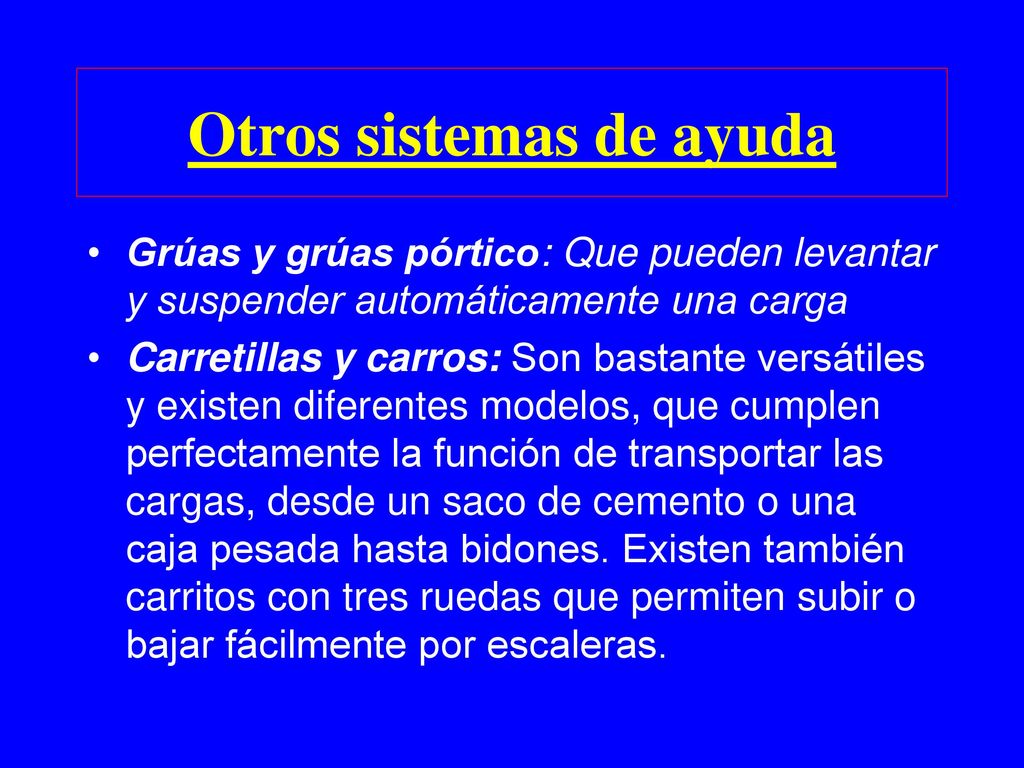 Otros sistemas de ayuda

• Grúas y grúas pórtico: Que pueden levantar y suspender automáticamente una carga

• Carretillas y carros: Son bastante versátiles y existen diferentes modelos, que cumplen perfectamente la función de transportar las cargas, desde un saco de cemento o una caja pesada hasta bidones. Existen también carritos con tres ruedas que permiten subir o bajar fácilmente por escaleras.